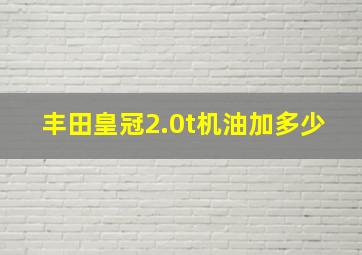 丰田皇冠2.0t机油加多少